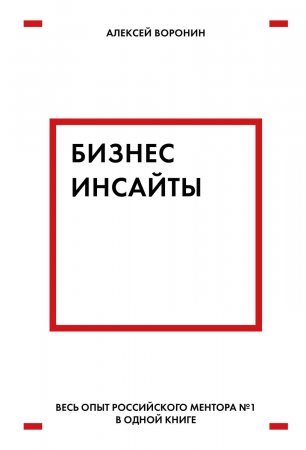 АЛЕКСЕЙ ВОРОНИН

БИЗНЕС
ИНСАЙТЫ

ВЕСЬ ОПЫТ РОССИЙСКОГО МЕНТОРА №1
В ОДНОЙ КНИГЕ